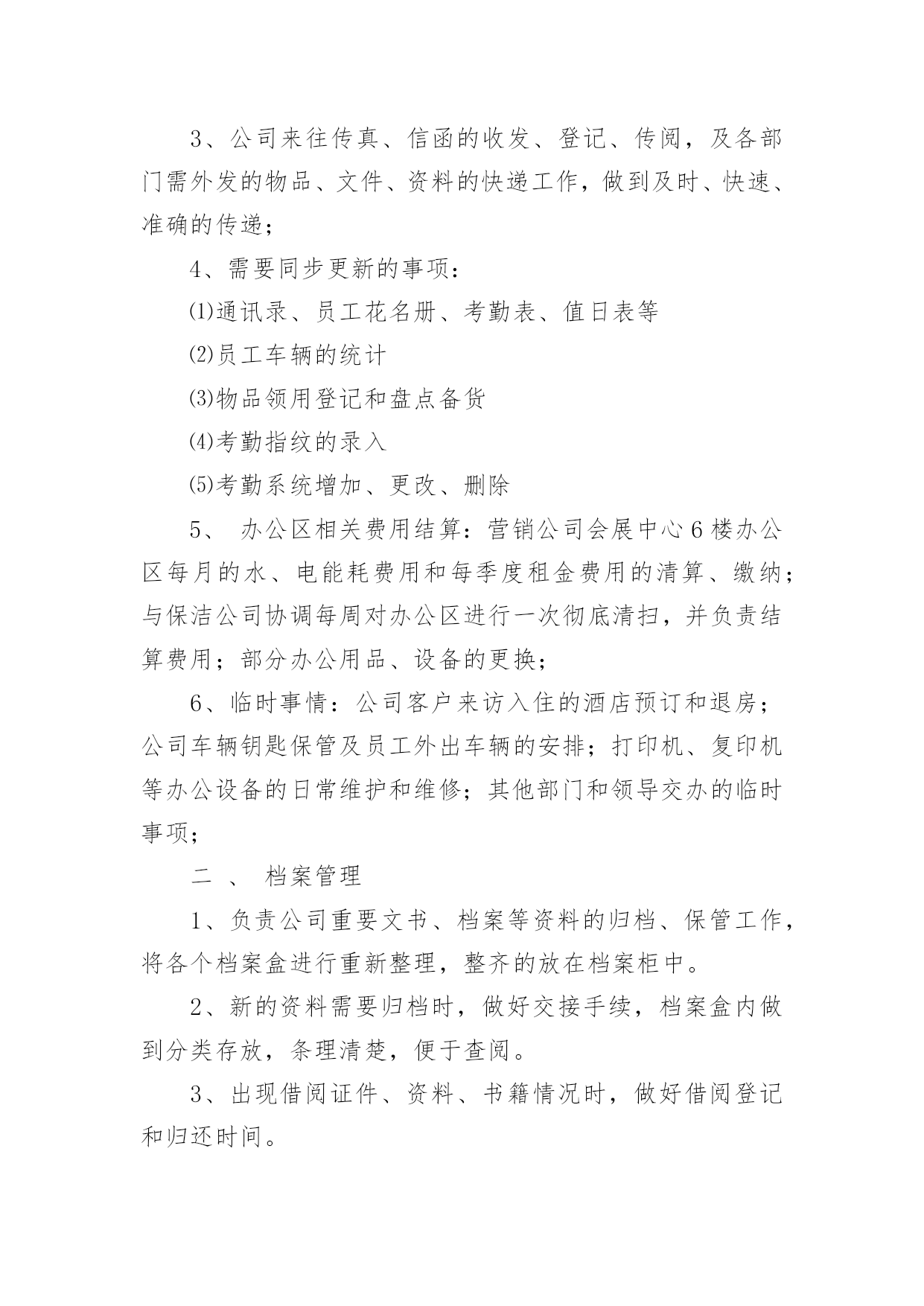 3、公司来往传真、信函的收发、登记、传阅，及各部门需外发的物品、文件、资料的快递工作，做到及时、快速、准确的传递；

4、需要同步更新的事项：

⑴通讯录、员工花名册、考勤表、值日表等

⑵员工车辆的统计

⑶物品领用登记和盘点备货

⑷考勤指纹的录入

⑸考勤系统增加、更改、删除

5、 办公区相关费用结算：营销公司会展中心6楼办公区每月的水、电能耗费用和每季度租金费用的清算、缴纳；与保洁公司协调每周对办公区进行一次彻底清扫，并负责结算费用；部分办公用品、设备的更换；

6、临时事情：公司客户来访入住的酒店预订和退房；公司车辆钥匙保管及员工外出车辆的安排；打印机、复印机等办公设备的日常维护和维修；其他部门和领导交办的临时事项；

二 、 档案管理

1、负责公司重要文书、档案等资料的归档、保管工作，将各个档案盒进行重新整理，整齐的放在档案柜中。

2、新的资料需要归档时，做好交接手续，档案盒内做到分类存放，条理清楚，便于查阅。

3、出现借阅证件、资料、书籍情况时，做好借阅登记和归还时间。